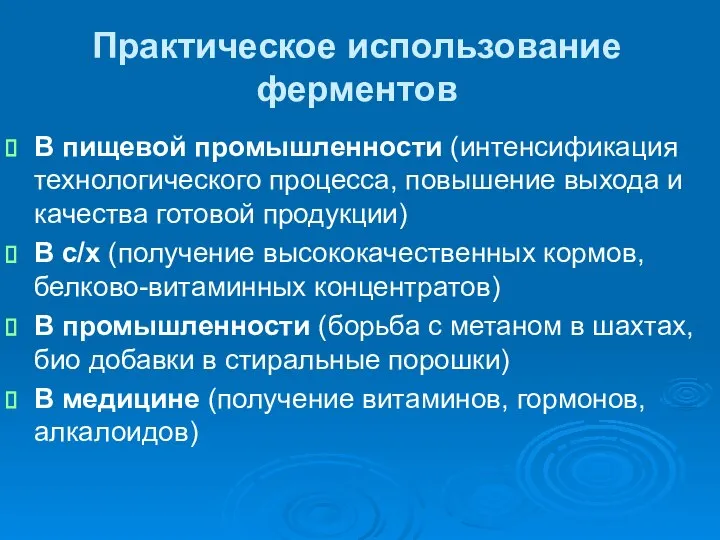 Практическое использование ферментов

В пищевой промышленности (интенсификация технологического процесса, повышение выхода и качества готовой продукции)

В с/х (получение высококачественных кормов, белково-витаминных концентратов)

В промышленности (борьба с метаном в шахтах, био добавки в стиральные порошки)

В медицине (получение витаминов, гормонов, алкалоидов)